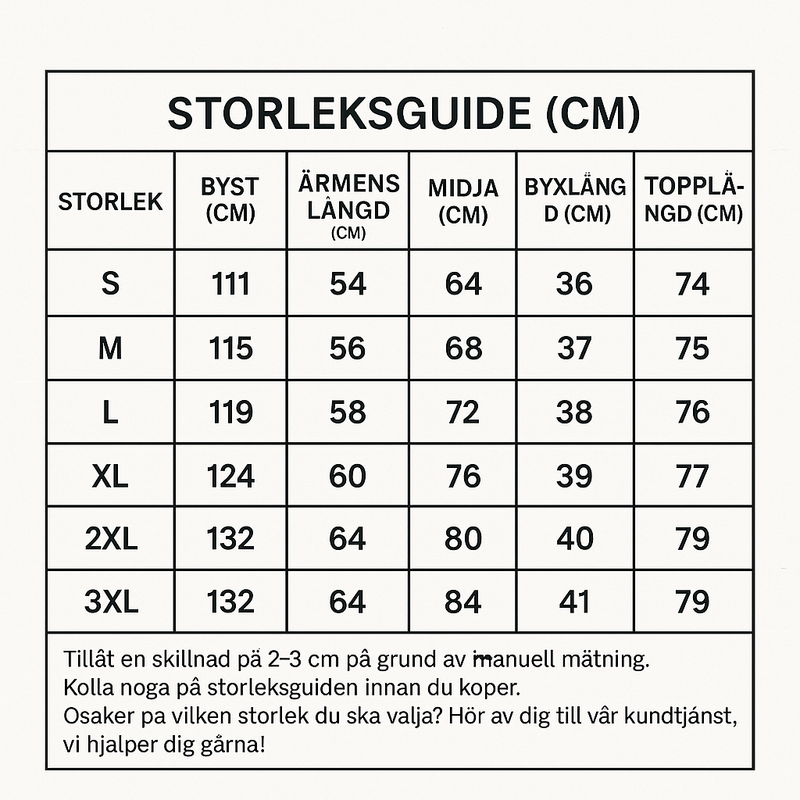 STORLEKSGUIDE (CM)

| STORLEK | BYST (CM) | ÄRMENS LÅNGD (CM) | MIDJA (CM) | BYXLÄNGD (CM) | TOPPLÄNGD (CM) |
|---|---|---|---|---|---|
| S | 111 | 54 | 64 | 36 | 74 |
| M | 115 | 56 | 68 | 37 | 75 |
| L | 119 | 58 | 72 | 38 | 76 |
| XL | 124 | 60 | 76 | 39 | 77 |
| 2XL | 132 | 64 | 80 | 40 | 79 |
| 3XL | 132 | 64 | 84 | 41 | 79 |

Tillåt en skillnad pä 2–3 cm på grund av manuell mätning.
Kolla noga på storleksguiden innan du koper.
Osaker pa vilken storlek du ska valja? Hör av dig till vår kundtjánst, vi hjalper dig gårna!